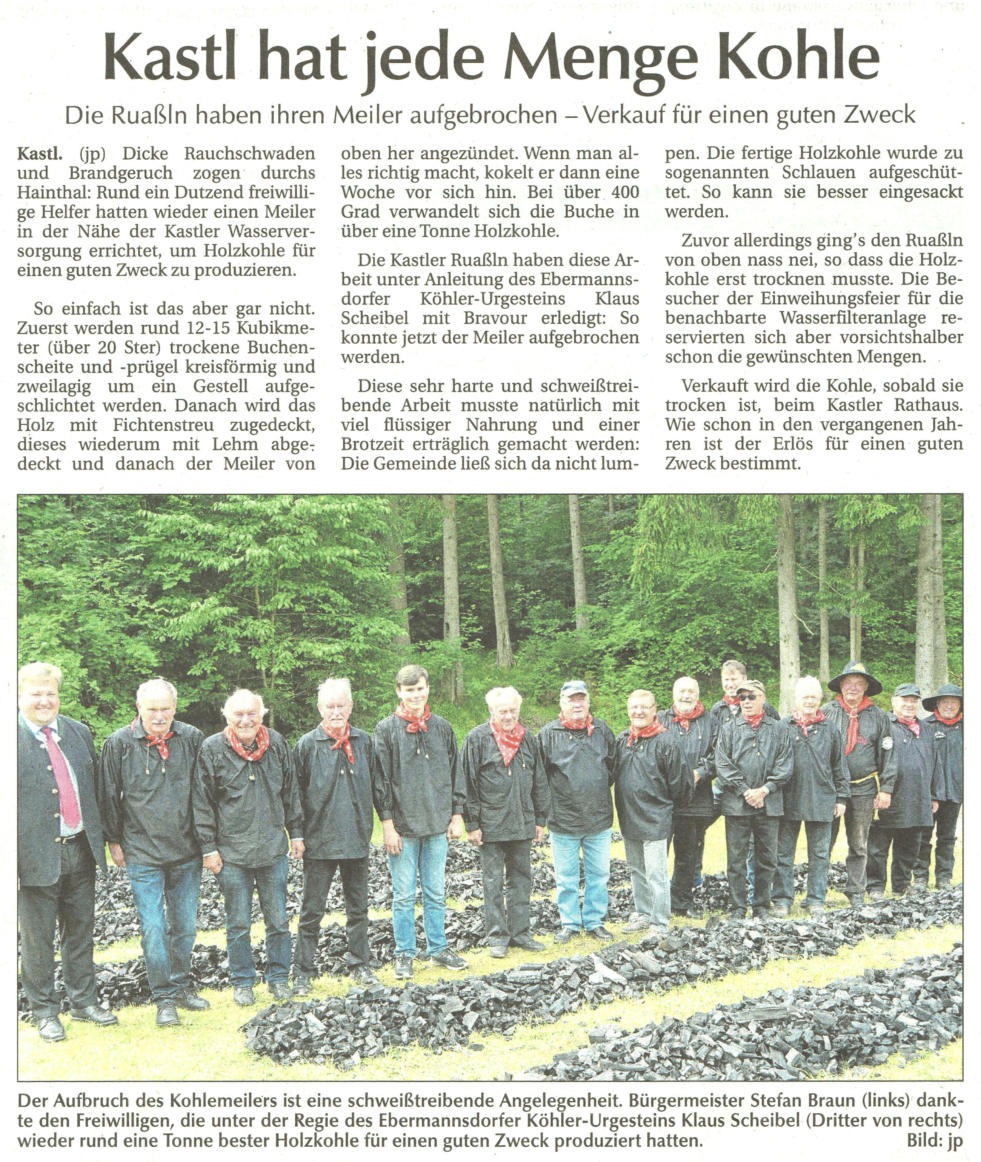 Kastl hat jede Menge Kohle

Die Ruaßln haben ihren Meiler aufgebrochen – Verkauf für einen guten Zweck

Kastl. (jp) Dicke Rauchschwaden und Brandgeruch zogen durchs Hainthal: Rund ein Dutzend freiwillige Helfer hatten wieder einen Meiler in der Nähe der Kastler Wasserversorgung errichtet, um Holzkohle für einen guten Zweck zu produzieren.

So einfach ist das aber gar nicht. Zuerst werden rund 12-15 Kubikmeter (über 20 Ster) trockene Buchenscheite und -prügel kreisförmig und zweilagig um ein Gestell aufgeschlichtet werden. Danach wird das Holz mit Fichtenstreu zugedeckt, dieses wiederum mit Lehm abgedeckt und danach der Meiler von oben her angezündet. Wenn man alles richtig macht, kokelt er dann eine Woche vor sich hin. Bei über 400 Grad verwandelt sich die Buche in über eine Tonne Holzkohle.

Die Kastler Ruaßln haben diese Arbeit unter Anleitung des Ebermannsdorfer Köhler-Urgesteins Klaus Scheibel mit Bravour erledigt: So konnte jetzt der Meiler aufgebrochen werden.

Diese sehr harte und schweißtreibende Arbeit musste natürlich mit viel flüssiger Nahrung und einer Brotzeit erträglich gemacht werden: Die Gemeinde ließ sich da nicht lumpen. Die fertige Holzkohle wurde zu sogenannten Schlauen aufgeschüttet. So kann sie besser eingesackt werden.

Zuvor allerdings ging's den Ruaßln von oben nass nei, so dass die Holzkohle erst trocknen musste. Die Besucher der Einweihungsfeier für die benachbarte Wasserfilteranlage reservierten sich aber vorsichtshalber schon die gewünschten Mengen.

Verkauft wird die Kohle, sobald sie trocken ist, beim Kastler Rathaus. Wie schon in den vergangenen Jahren ist der Erlös für einen guten Zweck bestimmt.

Der Aufbruch des Kohlemeilers ist eine schweißtreibende Angelegenheit. Bürgermeister Stefan Braun (links) dankte den Freiwilligen, die unter der Regie des Ebermannsdorfer Köhler-Urgesteins Klaus Scheibel (Dritter von rechts) wieder rund eine Tonne bester Holzkohle für einen guten Zweck produziert hatten. Bild: jp